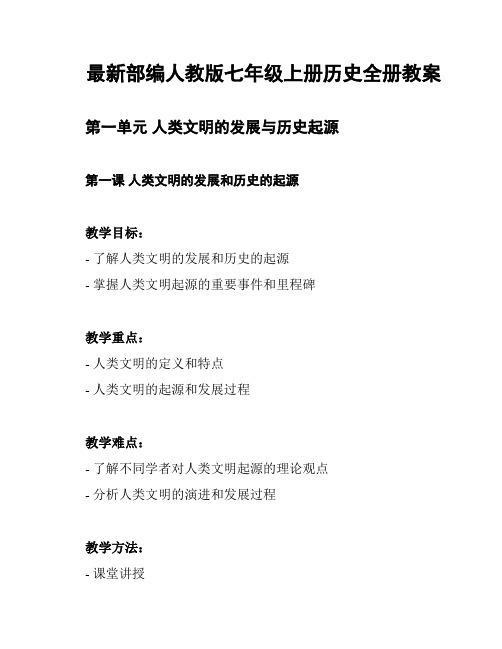 最新部编人教版七年级上册历史全册教案

第一单元 人类文明的发展与历史起源

第一课 人类文明的发展和历史的起源

教学目标:
- 了解人类文明的发展和历史的起源
- 掌握人类文明起源的重要事件和里程碑

教学重点:
- 人类文明的定义和特点
- 人类文明的起源和发展过程

教学难点:
- 了解不同学者对人类文明起源的理论观点
- 分析人类文明的演进和发展过程

教学方法:
- 课堂讲授